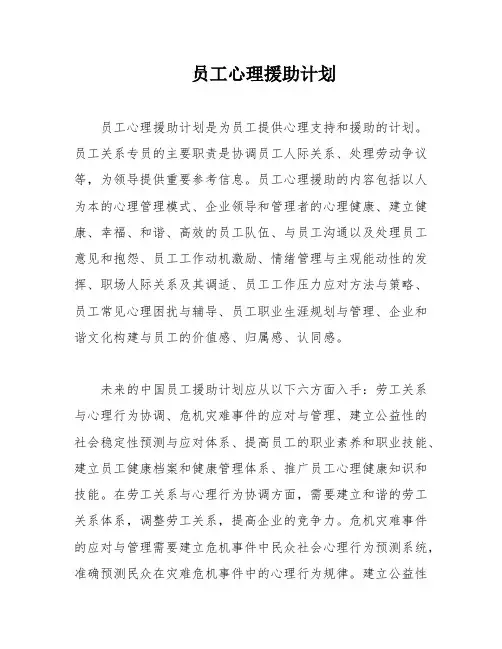 员工心理援助计划

员工心理援助计划是为员工提供心理支持和援助的计划。员工关系专员的主要职责是协调员工人际关系、处理劳动争议等，为领导提供重要参考信息。员工心理援助的内容包括以人为本的心理管理模式、企业领导和管理者的心理健康、建立健康、幸福、和谐、高效的员工队伍、与员工沟通以及处理员工意见和抱怨、员工工作动机激励、情绪管理与主观能动性的发挥、职场人际关系及其调适、员工工作压力应对方法与策略、员工常见心理困扰与辅导、员工职业生涯规划与管理、企业和谐文化构建与员工的价值感、归属感、认同感。

未来的中国员工援助计划应从以下六方面入手：劳工关系与心理行为协调、危机灾难事件的应对与管理、建立公益性的社会稳定性预测与应对体系、提高员工的职业素养和职业技能、建立员工健康档案和健康管理体系、推广员工心理健康知识和技能。在劳工关系与心理行为协调方面，需要建立和谐的劳工关系体系，调整劳工关系，提高企业的竞争力。危机灾难事件的应对与管理需要建立危机事件中民众社会心理行为预测系统，准确预测民众在灾难危机事件中的心理行为规律。建立公益性